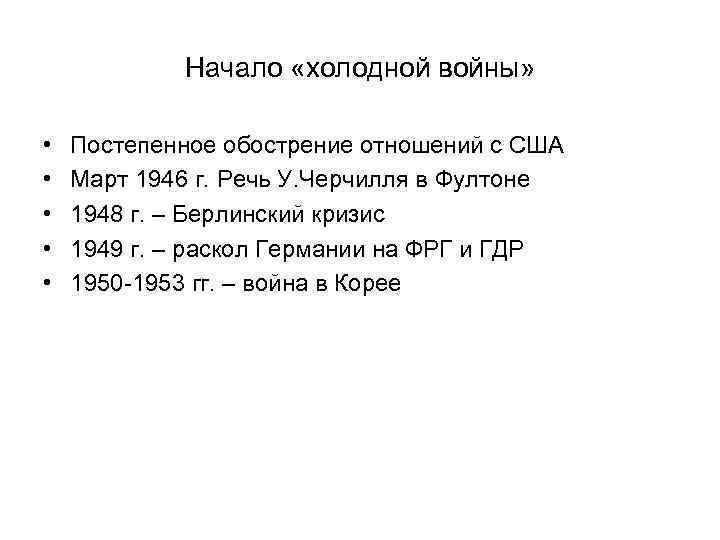 Начало «холодной войны»

• Постепенное обострение отношений с США
• Март 1946 г. Речь У.Черчилля в Фултоне
• 1948 г. – Берлинский кризис
• 1949 г. – раскол Германии на ФРГ и ГДР
• 1950-1953 гг. – война в Корее